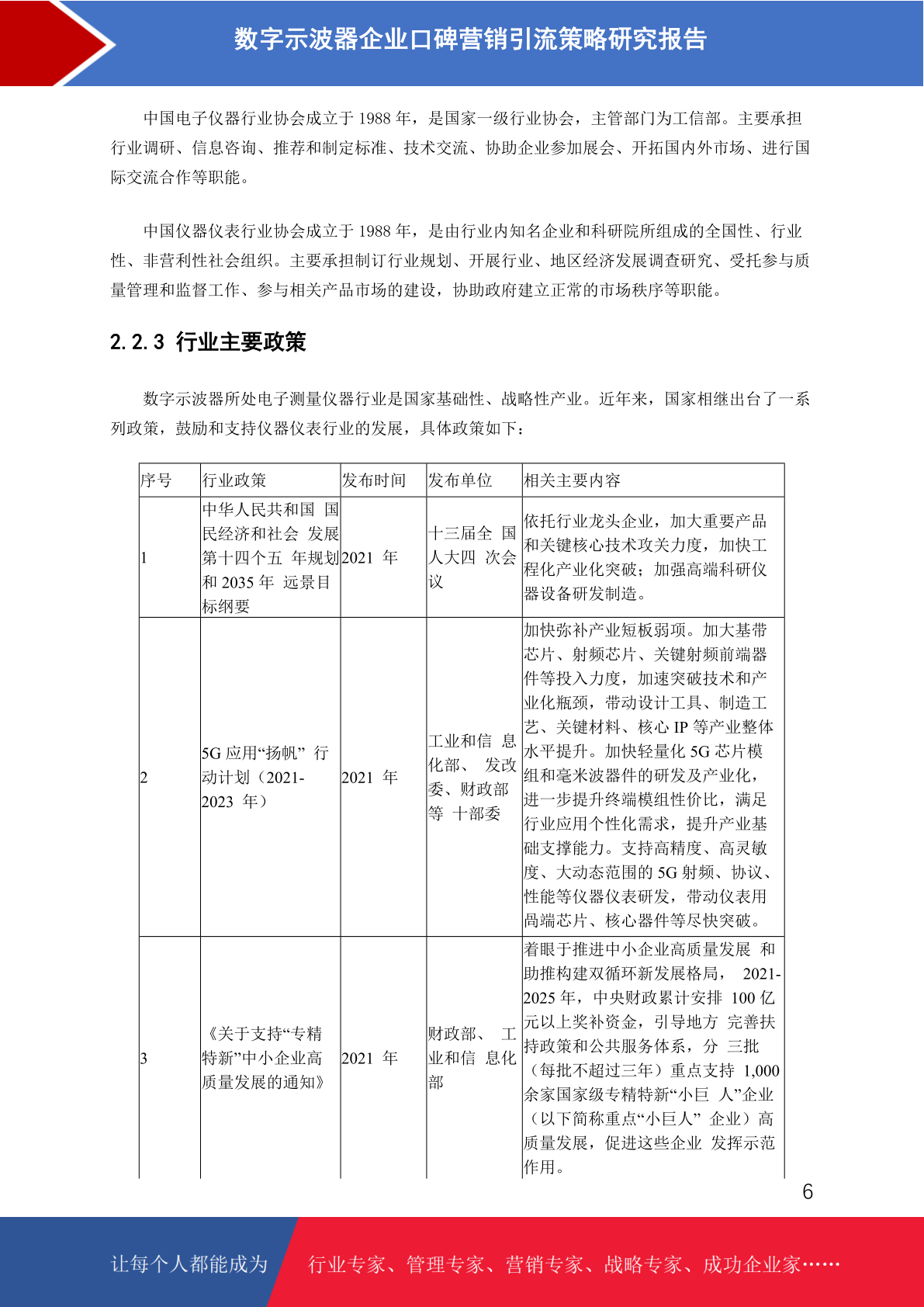 数字示波器企业口碑营销引流策略研究报告

中国电子仪器行业协会成立于 1988 年，是国家一级行业协会，主管部门为工信部。主要承担行业调研、信息咨询、推荐和制定标准、技术交流、协助企业参加展会、开拓国内外市场、进行国际交流合作等职能。

中国仪器仪表行业协会成立于 1988 年，是由行业内知名企业和科研院所组成的全国性、行业性、非营利性社会组织。主要承担制订行业规划、开展行业、地区经济发展调查研究、受托参与质量管理和监督工作、参与相关产品市场的建设，协助政府建立正常的市场秩序等职能。

2.2.3 行业主要政策

数字示波器所处电子测量仪器行业是国家基础性、战略性产业。近年来，国家相继出台了一系列政策，鼓励和支持仪器仪表行业的发展，具体政策如下：

| 序号 | 行业政策 | 发布时间 | 发布单位 | 相关主要内容 |
|---|---|---|---|---|
| 1 | 中华人民共和国 国民经济和社会 发展第十四个五 年规划和 2035 年 远景目标纲要 | 2021 年 | 十三届全 国人大四 次会议 | 依托行业龙头企业，加大重要产品和关键核心技术攻关力度，加快工程化产业化突破；加强高端科研仪器设备研发制造。 |
| 2 | 5G 应用“扬帆” 行动计划（2021-2023 年） | 2021 年 | 工业和信 息化部、 发改委、财政部等 十部委 | 加快弥补产业短板弱项。加大基带芯片、射频芯片、关键射频前端器件等投入力度，加速突破技术和产业化瓶颈，带动设计工具、制造工艺、关键材料、核心 IP 等产业整体水平提升。加快轻量化 5G 芯片模组和毫米波器件的研发及产业化，进一步提升终端模组性价比，满足行业应用个性化需求，提升产业基础支撑能力。支持高精度、高灵敏度、大动态范围的 5G 射频、协议、性能等仪器仪表研发，带动仪表用高端芯片、核心器件等尽快突破。 |
| 3 | 《关于支持“专精特新”中小企业高质量发展的通知》 | 2021 年 | 财政部、 工业和信 息化部 | 着眼于推进中小企业高质量发展 和助推构建双循环新发展格局， 2021-2025 年，中央财政累计安排 100 亿元以上奖补资金，引导地方 完善扶持政策和公共服务体系，分 三批（每批不超过三年）重点支持 1,000 余家国家级专精特新“小巨 人”企业（以下简称重点“小巨人” 企业）高质量发展，促进这些企业 发挥示范作用。 |

6

让每个人都能成为 行业专家、管理专家、营销专家、战略专家、成功企业家……